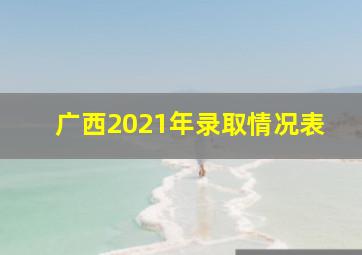 广西2021年录取情况表